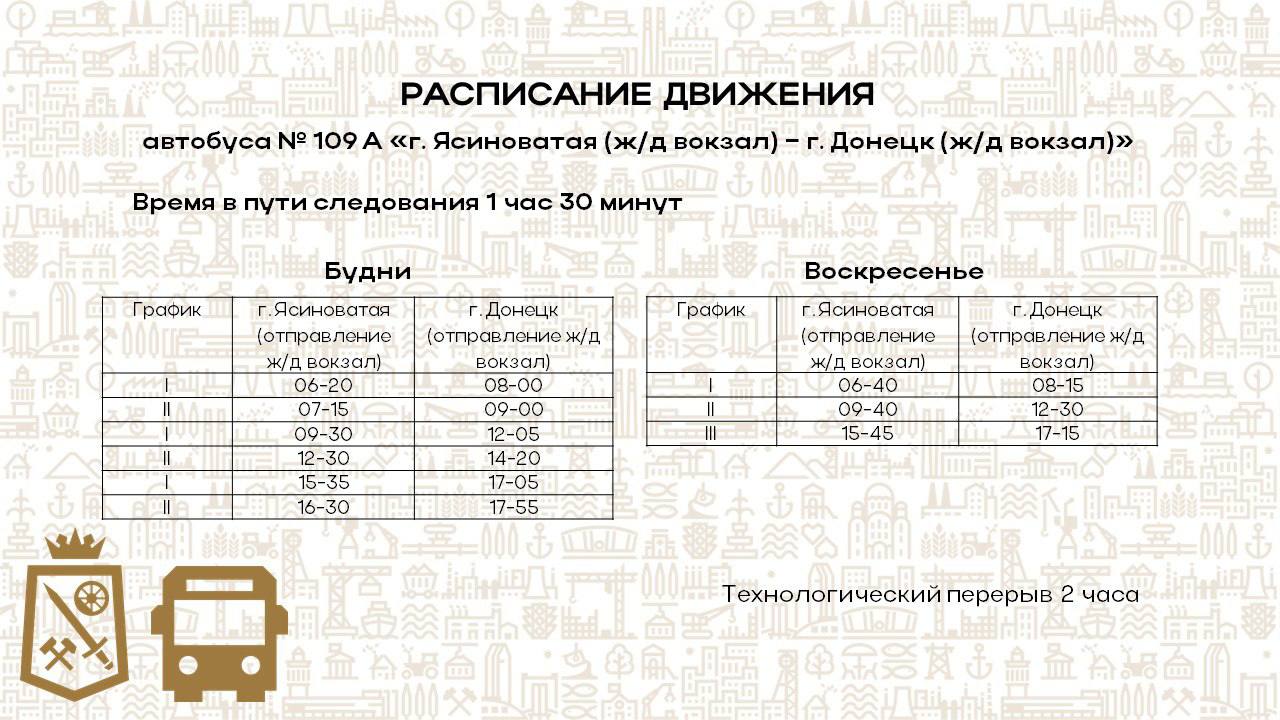 РАСПИСАНИЕ ДВИЖЕНИЯ

автобуса № 109 А «г. Ясиноватая (ж/д вокзал) – г. Донецк (ж/д вокзал)»

Время в пути следования 1 час 30 минут

Будни

| График | г. Ясиноватая (отправление ж/д вокзал) | г. Донецк (отправление ж/д вокзал) |
|---|---|---|
| I | 06-20 | 08-00 |
| II | 07-15 | 09-00 |
| I | 09-30 | 12-05 |
| II | 12-30 | 14-20 |
| I | 15-35 | 17-05 |
| II | 16-30 | 17-55 |

Воскресенье

| График | г. Ясиноватая (отправление ж/д вокзал) | г. Донецк (отправление ж/д вокзал) |
|---|---|---|
| I | 06-40 | 08-15 |
| II | 09-40 | 12-30 |
| III | 15-45 | 17-15 |

Технологический перерыв 2 часа